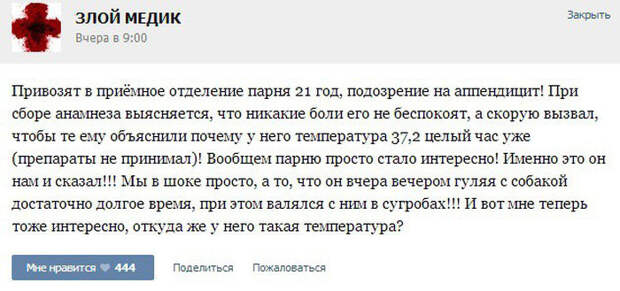 ЗЛОЙ МЕДИК
Вчера в 9:00

Закрыть

Привозят в приёмное отделение парня 21 год, подозрение на аппендицит! При сборе анамнеза выясняется, что никакие боли его не беспокоят, а скорую вызвал, чтобы те ему объяснили почему у него температура 37,2 целый час уже (препараты не принимал)! Вообщем парню просто стало интересно! Именно это он нам и сказал!!! Мы в шоке просто, а то, что он вчера вечером гуляя с собакой достаточно долгое время, при этом валялся с ним в сугробах!!! И вот мне теперь тоже интересно, откуда же у него такая температура?

Мне нравится 444

Поделиться

Пожаловаться